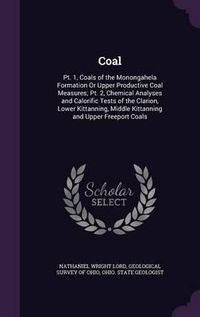 Coal

Pt. 1, Coals of the Monongahela Formation Or Upper Productive Coal Measures; Pt. 2, Chemical Analyses and Calorific Tests of the Clarion, Lower Kittanning, Middle Kittanning and Upper Freeport Coals

Scholar SELECT

NATHANIEL WRIGHT LORD, GEOLOGICAL SURVEY OF OHIO, OHIO. STATE GEOLOGIST